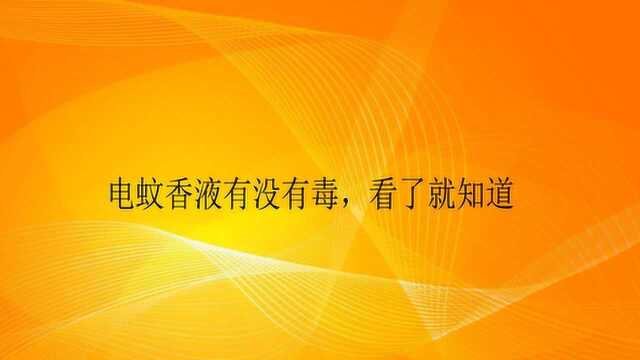 电蚊香液有没有毒，看了就知道